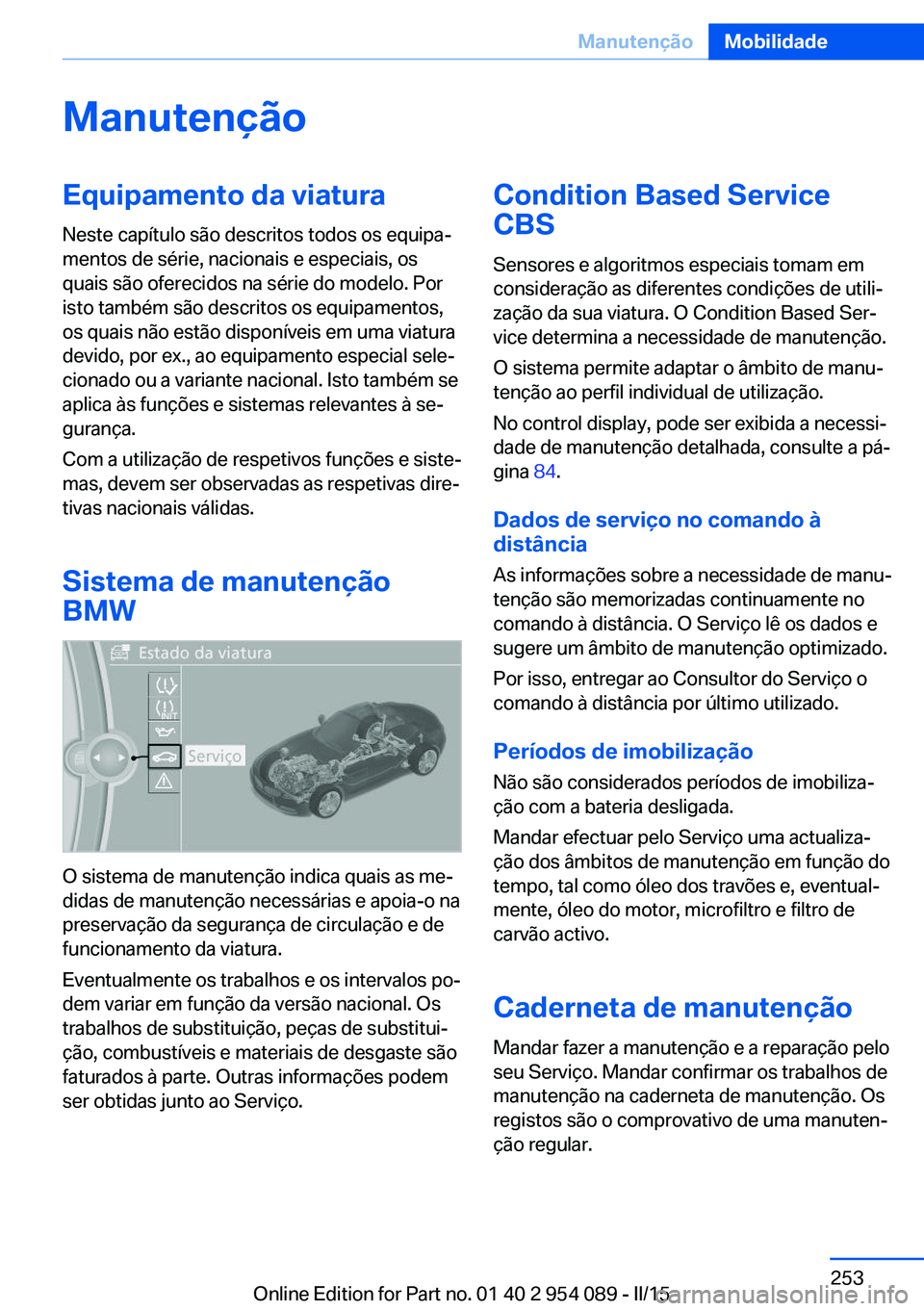 Manutenção Mobilidade

Manutenção

Equipamento da viatura

Neste capítulo são descritos todos os equipamentos de série, nacionais e especiais, os quais são oferecidos na série do modelo. Por isto também são descritos os equipamentos, os quais não estão disponíveis em uma viatura devido, por ex., ao equipamento especial selecionado ou a variante nacional. Isto também se aplica às funções e sistemas relevantes à segurança.

Com a utilização de respetivos funções e sistemas, devem ser observadas as respetivas diretivas nacionais válidas.

Sistema de manutenção BMW

Estado da viatura

INIT

Serviço

O sistema de manutenção indica quais as medidas de manutenção necessárias e apoia-o na preservação da segurança de circulação e de funcionamento da viatura.

Eventualmente os trabalhos e os intervalos podem variar em função da versão nacional. Os trabalhos de substituição, peças de substituição, combustíveis e materiais de desgaste são faturados à parte. Outras informações podem ser obtidas junto ao Serviço.

Condition Based Service CBS

Sensores e algoritmos especiais tomam em consideração as diferentes condições de utilização da sua viatura. O Condition Based Service determina a necessidade de manutenção.

O sistema permite adaptar o âmbito de manutenção ao perfil individual de utilização.

No control display, pode ser exibida a necessidade de manutenção detalhada, consulte a página 84.

Dados de serviço no comando à distância

As informações sobre a necessidade de manutenção são memorizadas continuamente no comando à distância. O Serviço lê os dados e sugere um âmbito de manutenção optimizado.

Por isso, entregar ao Consultor do Serviço o comando à distância por último utilizado.

Períodos de imobilização

Não são considerados períodos de imobilização com a bateria desligada.

Mandar efectuar pelo Serviço uma actualização dos âmbitos de manutenção em função do tempo, tal como óleo dos travões e, eventualmente, óleo do motor, microfiltro e filtro de carvão activo.

Caderneta de manutenção

Mandar fazer a manutenção e a reparação pelo seu Serviço. Mandar confirmar os trabalhos de manutenção na caderneta de manutenção. Os registos são o comprovativo de uma manutenção regular.

253

Online Edition for Part no. 01 40 2 954 089 - II/15 carmanualsonline.info